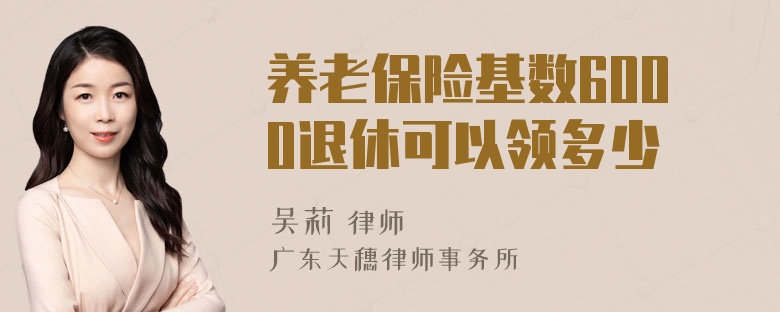 养老保险基数6000退休可以领多少

吴莉 律师
广东天穗律师事务所